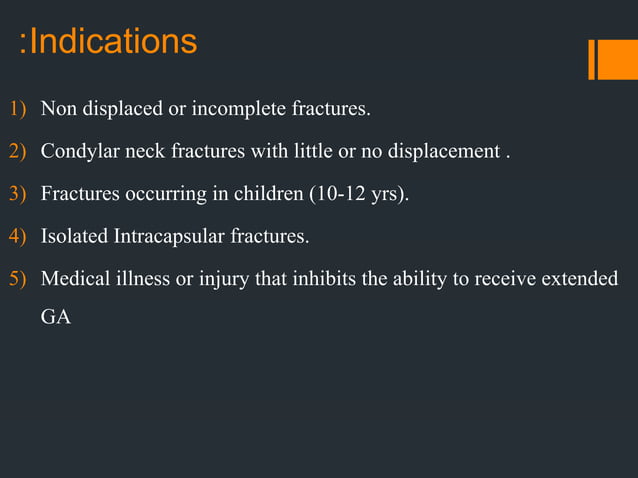 :Indications

1) Non displaced or incomplete fractures.

2) Condylar neck fractures with little or no displacement .

3) Fractures occurring in children (10-12 yrs).

4) Isolated Intracapsular fractures.

5) Medical illness or injury that inhibits the ability to receive extended GA